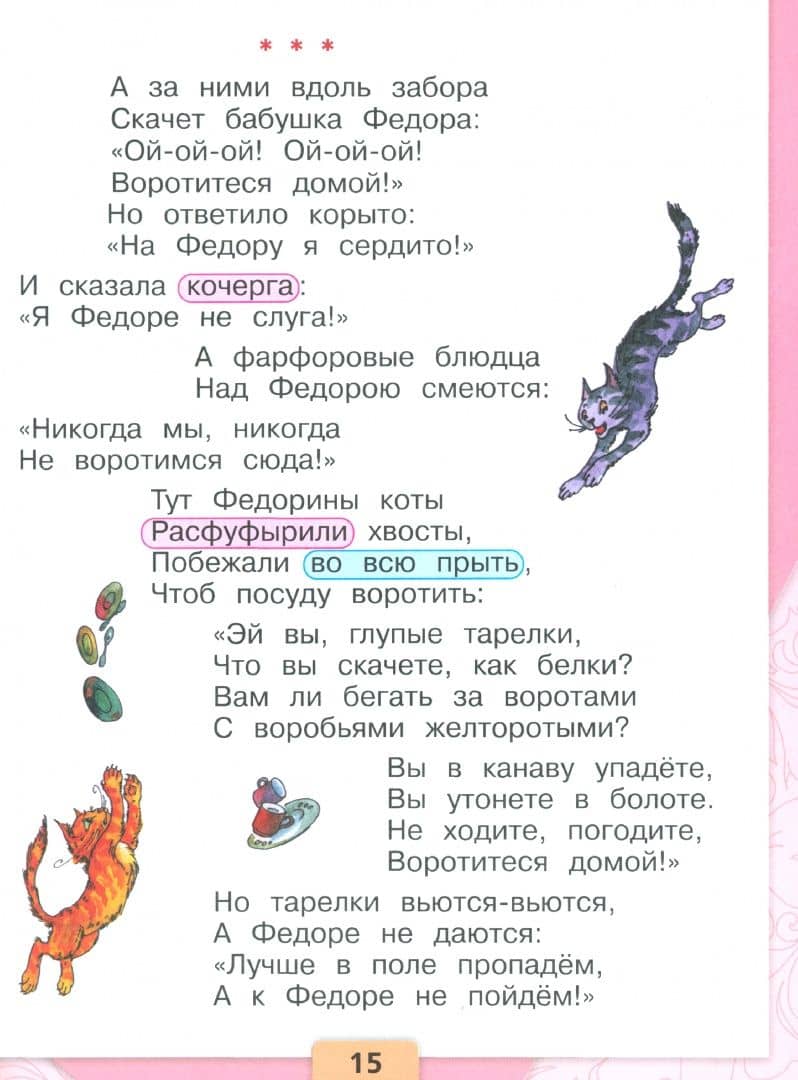 * * *

А за ними вдоль забора
Скачет бабушка Федора:
«Ой-ой-ой! Ой-ой-ой!
Воротитеся домой!»
Но ответило корыто:
«На Федору я сердито!»

И сказала кочерга:
«Я Федоре не слуга!»

А фарфоровые блюдца
Над Федорою смеются:

«Никогда мы, никогда
Не воротимся сюда!»

Тут Федорины коты
Расфуфырили хвосты,
Побежали во всю прыть,
Чтоб посуду воротить:

«Эй вы, глупые тарелки,
Что вы скачете, как белки?
Вам ли бегать за воротами
С воробьями желторотыми?

Вы в канаву упадёте,
Вы утонете в болоте.
Не ходите, погодите,
Воротитеся домой!»

Но тарелки вьются-вьются,
А Федоре не даются:
«Лучше в поле пропадём,
А к Федоре не пойдём!»

15